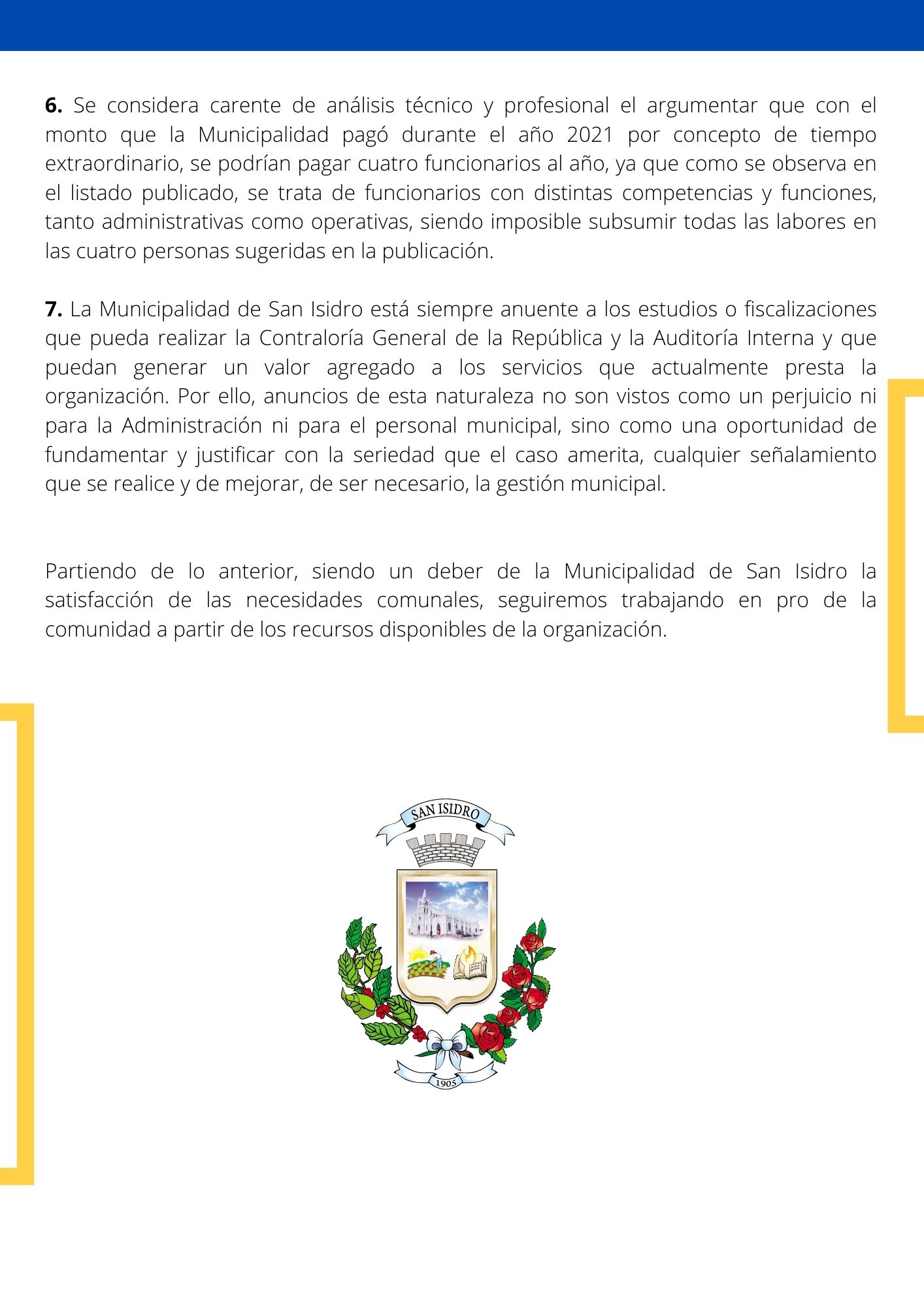 **6.** Se considera carente de análisis técnico y profesional el argumentar que con el monto que la Municipalidad pagó durante el año 2021 por concepto de tiempo extraordinario, se podrían pagar cuatro funcionarios al año, ya que como se observa en el listado publicado, se trata de funcionarios con distintas competencias y funciones, tanto administrativas como operativas, siendo imposible subsumir todas las labores en las cuatro personas sugeridas en la publicación.

**7.** La Municipalidad de San Isidro está siempre anuente a los estudios o fiscalizaciones que pueda realizar la Contraloría General de la República y la Auditoría Interna y que puedan generar un valor agregado a los servicios que actualmente presta la organización. Por ello, anuncios de esta naturaleza no son vistos como un perjuicio ni para la Administración ni para el personal municipal, sino como una oportunidad de fundamentar y justificar con la seriedad que el caso amerita, cualquier señalamiento que se realice y de mejorar, de ser necesario, la gestión municipal.

Partiendo de lo anterior, siendo un deber de la Municipalidad de San Isidro la satisfacción de las necesidades comunales, seguiremos trabajando en pro de la comunidad a partir de los recursos disponibles de la organización.

SAN ISIDRO

1905